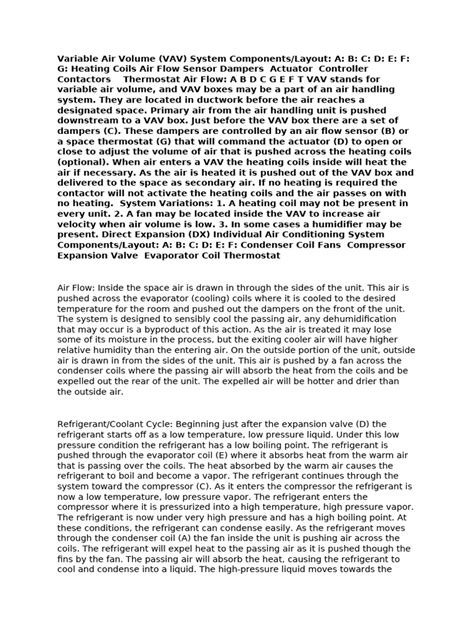 Variable Air Volume (VAV) System Components/Layout: A: B: C: D: E: F: G: Heating Coils Air Flow Sensor Dampers Actuator Controller Contactors Thermostat Air Flow: A B D C G E F T VAV stands for variable air volume, and VAV boxes may be a part of an air handling system. They are located in ductwork before the air reaches a designated space. Primary air from the air handling unit is pushed downstream to a VAV box. Just before the VAV box there are a set of dampers (C). These dampers are controlled by an air flow sensor (B) or a space thermostat (G) that will command the actuator (D) to open or close to adjust the volume of air that is pushed across the heating coils (optional). When air enters a VAV the heating coils inside will heat the air if necessary. As the air is heated it is pushed out of the VAV box and delivered to the space as secondary air. If no heating is required the contactor will not activate the heating coils and the air passes on with no heating. System Variations: 1. A heating coil may not be present in every unit. 2. A fan may be located inside the VAV to increase air velocity when air volume is low. 3. In some cases a humidifier may be present. Direct Expansion (DX) Individual Air Conditioning System Components/Layout: A: B: C: D: E: F: Condenser Coil Fans Compressor Expansion Valve Evaporator Coil Thermostat

Air Flow: Inside the space air is drawn in through the sides of the unit. This air is pushed across the evaporator (cooling) coils where it is cooled to the desired temperature for the room and pushed out the dampers on the front of the unit. The system is designed to sensibly cool the passing air, any dehumidification that may occur is a byproduct of this action. As the air is treated it may lose some of its moisture in the process, but the exiting cooler air will have higher relative humidity than the entering air. On the outside portion of the unit, outside air is drawn in from the sides of the unit. This air is pushed by a fan across the condenser coils where the passing air will absorb the heat from the coils and be expelled out the rear of the unit. The expelled air will be hotter and drier than the outside air.

Refrigerant/Coolant Cycle: Beginning just after the expansion valve (D) the refrigerant starts off as a low temperature, low pressure liquid. Under this low pressure condition the refrigerant has a low boiling point. The refrigerant is pushed through the evaporator coil (E) where it absorbs heat from the warm air that is passing over the coils. The heat absorbed by the warm air causes the refrigerant to boil and become a vapor. The refrigerant continues through the system toward the compressor (C). As it enters the compressor the refrigerant is now a low temperature, low pressure vapor. The refrigerant enters the compressor where it is pressurized into a high temperature, high pressure vapor. The refrigerant is now under very high pressure and has a high boiling point. At these conditions, the refrigerant can condense easily. As the refrigerant moves through the condenser coil (A) the fan inside the unit is pushing air across the coils. The refrigerant will expel heat to the passing air as it is pushed though the fins by the fan. The passing air will absorb the heat, causing the refrigerant to cool and condense into a liquid. The high-pressure liquid moves towards the